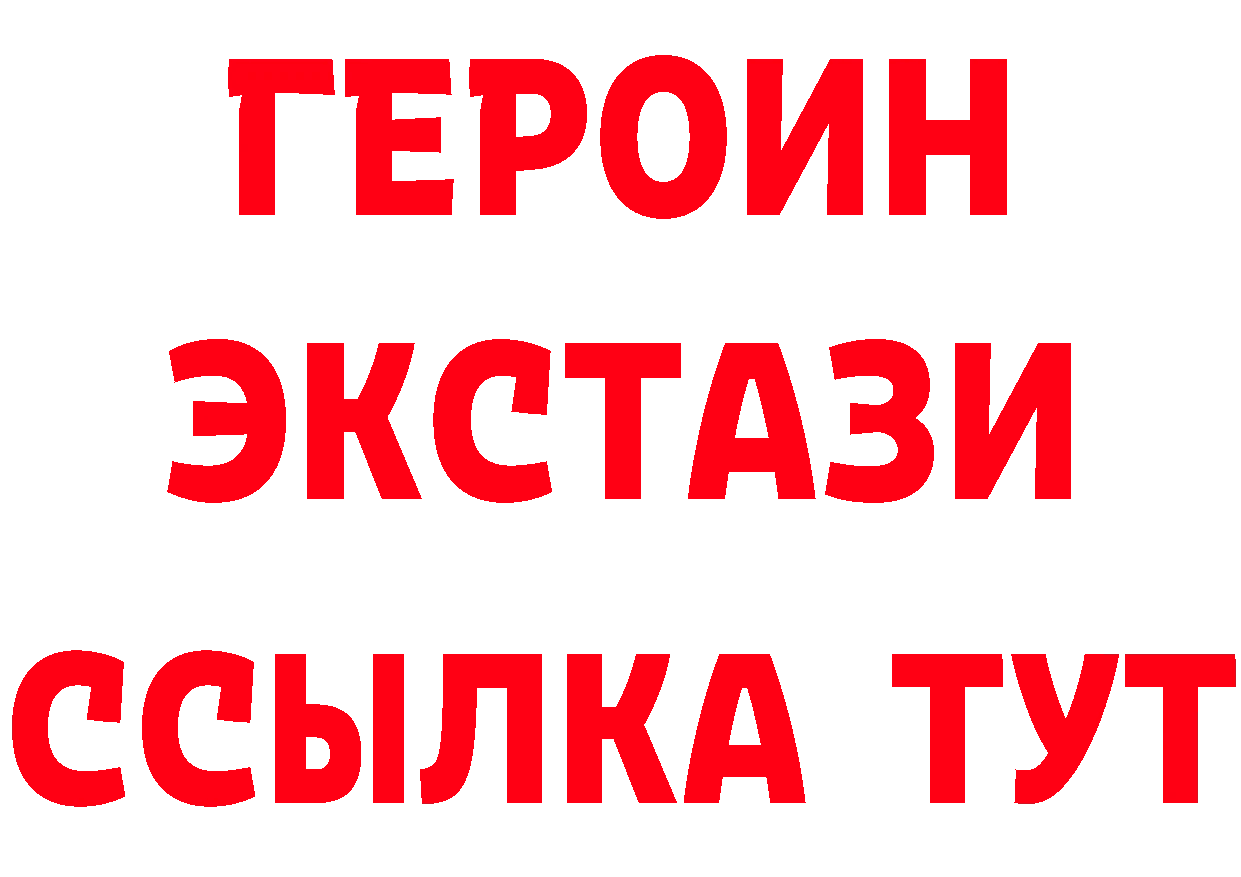 ГЕРОИН
ЭКСТАЗИ
ССЫЛКА ТУТ